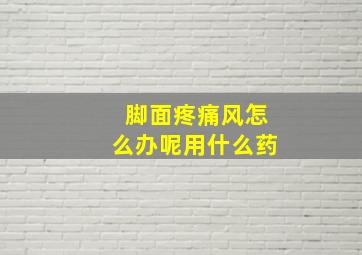 脚面疼痛风怎么办呢用什么药